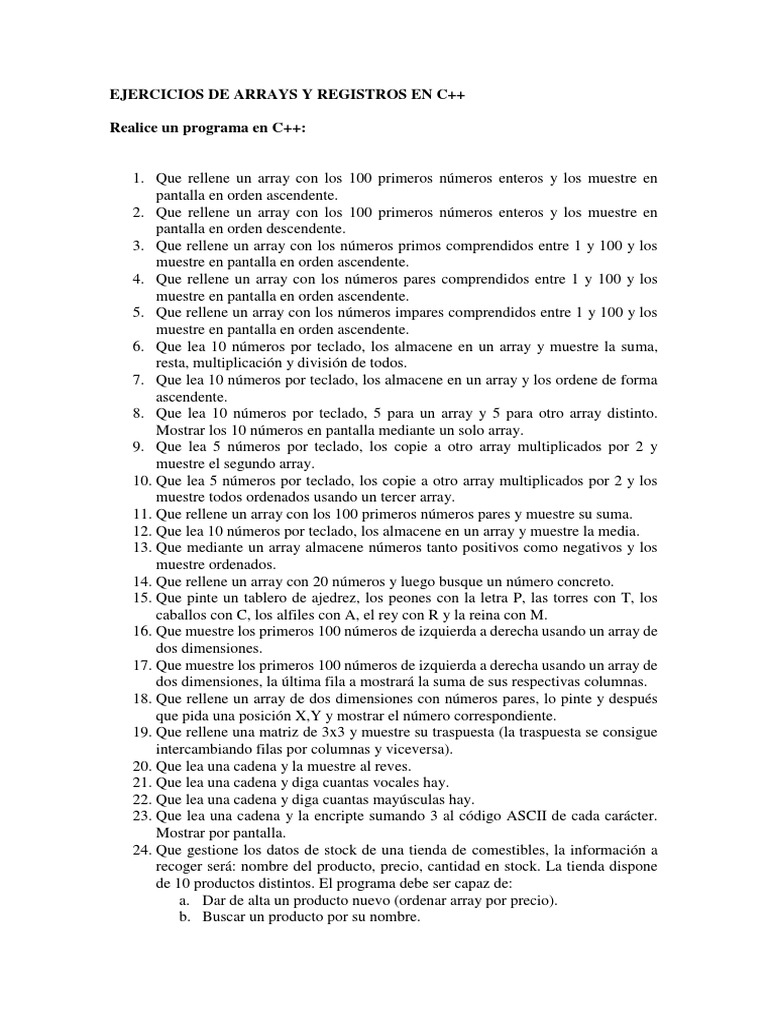 EJERCICIOS DE ARRAYS Y REGISTROS EN C++

Realice un programa en C++:

1. Que rellene un array con los 100 primeros números enteros y los muestre en pantalla en orden ascendente.
2. Que rellene un array con los 100 primeros números enteros y los muestre en pantalla en orden descendente.
3. Que rellene un array con los números primos comprendidos entre 1 y 100 y los muestre en pantalla en orden ascendente.
4. Que rellene un array con los números pares comprendidos entre 1 y 100 y los muestre en pantalla en orden ascendente.
5. Que rellene un array con los números impares comprendidos entre 1 y 100 y los muestre en pantalla en orden ascendente.
6. Que lea 10 números por teclado, los almacene en un array y muestre la suma, resta, multiplicación y división de todos.
7. Que lea 10 números por teclado, los almacene en un array y los ordene de forma ascendente.
8. Que lea 10 números por teclado, 5 para un array y 5 para otro array distinto. Mostrar los 10 números en pantalla mediante un solo array.
9. Que lea 5 números por teclado, los copie a otro array multiplicados por 2 y muestre el segundo array.
10. Que lea 5 números por teclado, los copie a otro array multiplicados por 2 y los muestre todos ordenados usando un tercer array.
11. Que rellene un array con los 100 primeros números pares y muestre su suma.
12. Que lea 10 números por teclado, los almacene en un array y muestre la media.
13. Que mediante un array almacene números tanto positivos como negativos y los muestre ordenados.
14. Que rellene un array con 20 números y luego busque un número concreto.
15. Que pinte un tablero de ajedrez, los peones con la letra P, las torres con T, los caballos con C, los alfiles con A, el rey con R y la reina con M.
16. Que muestre los primeros 100 números de izquierda a derecha usando un array de dos dimensiones.
17. Que muestre los primeros 100 números de izquierda a derecha usando un array de dos dimensiones, la última fila a mostrará la suma de sus respectivas columnas.
18. Que rellene un array de dos dimensiones con números pares, lo pinte y después que pida una posición X,Y y mostrar el número correspondiente.
19. Que rellene una matriz de 3x3 y muestre su traspuesta (la traspuesta se consigue intercambiando filas por columnas y viceversa).
20. Que lea una cadena y la muestre al reves.
21. Que lea una cadena y diga cuantas vocales hay.
22. Que lea una cadena y diga cuantas mayúsculas hay.
23. Que lea una cadena y la encripte sumando 3 al código ASCII de cada carácter. Mostrar por pantalla.
24. Que gestione los datos de stock de una tienda de comestibles, la información a recoger será: nombre del producto, precio, cantidad en stock. La tienda dispone de 10 productos distintos. El programa debe ser capaz de:
a. Dar de alta un producto nuevo (ordenar array por precio).
b. Buscar un producto por su nombre.